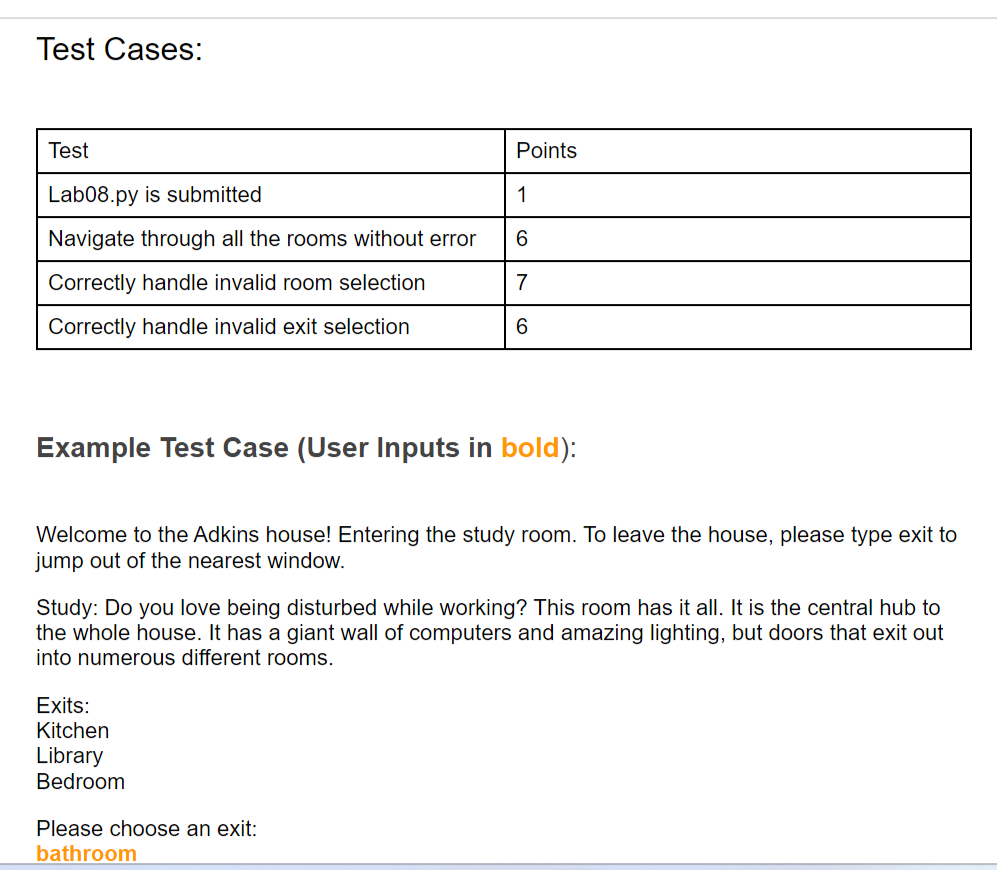 Test Cases:

| Test | Points |
|---|---|
| Lab08.py is submitted | 1 |
| Navigate through all the rooms without error | 6 |
| Correctly handle invalid room selection | 7 |
| Correctly handle invalid exit selection | 6 |

Example Test Case (User Inputs in bold):

Welcome to the Adkins house! Entering the study room. To leave the house, please type exit to jump out of the nearest window.

Study: Do you love being disturbed while working? This room has it all. It is the central hub to the whole house. It has a giant wall of computers and amazing lighting, but doors that exit out into numerous different rooms.

Exits:
Kitchen
Library
Bedroom

Please choose an exit:
bathroom